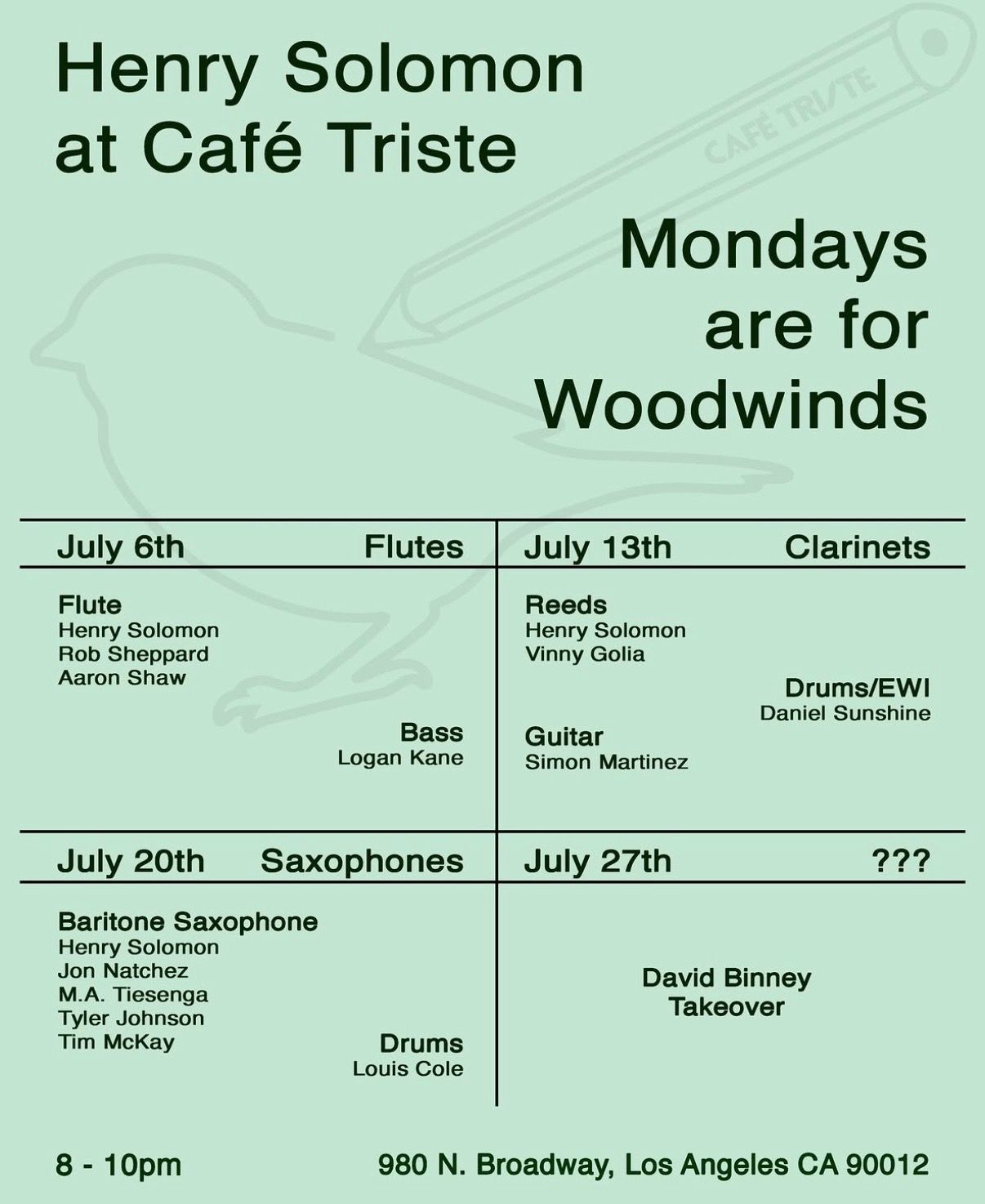 Henry Solomon
at Café Triste

Mondays
are for
Woodwinds

July 6th Flutes

Flute
Henry Solomon
Rob Sheppard
Aaron Shaw

Bass
Logan Kane

July 13th Clarinets

Reeds
Henry Solomon
Vinny Golia

Drums/EWI
Daniel Sunshine

Guitar
Simon Martinez

July 20th Saxophones

Baritone Saxophone
Henry Solomon
Jon Natchez
M.A. Tiesenga
Tyler Johnson
Tim McKay

Drums
Louis Cole

July 27th ???

David Binney
Takeover

8 - 10pm

980 N. Broadway, Los Angeles CA 90012

CAFÉ TRISTE